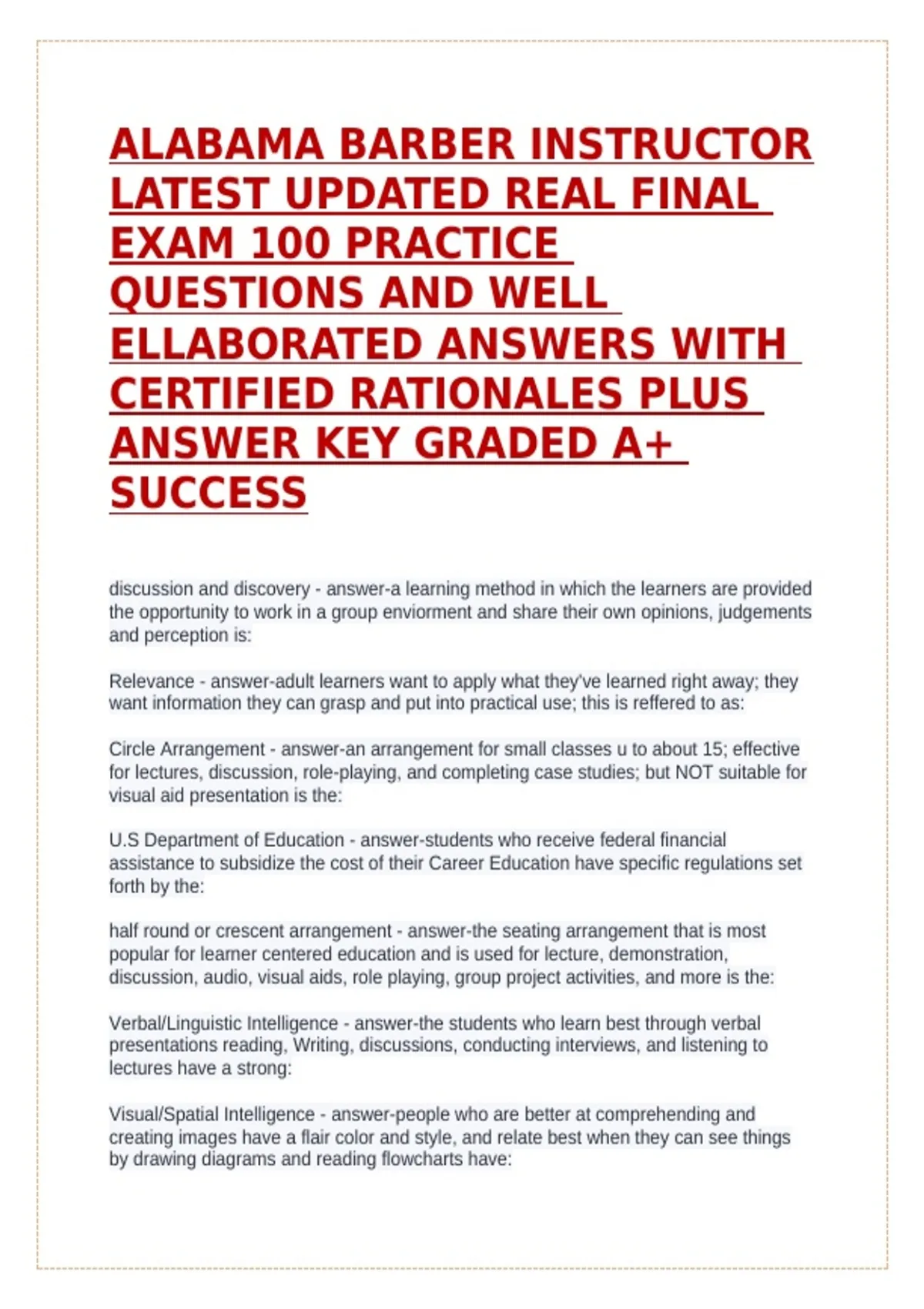 ALABAMA BARBER INSTRUCTOR LATEST UPDATED REAL FINAL EXAM 100 PRACTICE QUESTIONS AND WELL ELLABORATED ANSWERS WITH CERTIFIED RATIONALES PLUS ANSWER KEY GRADED A+ SUCCESS

discussion and discovery - answer-a learning method in which the learners are provided the opportunity to work in a group enviorment and share their own opinions, judgements and perception is:

Relevance - answer-adult learners want to apply what they've learned right away; they want information they can grasp and put into practical use; this is reffered to as:

Circle Arrangement - answer-an arrangement for small classes u to about 15; effective for lectures, discussion, role-playing, and completing case studies; but NOT suitable for visual aid presentation is the:

U.S Department of Education - answer-students who receive federal financial assistance to subsidize the cost of their Career Education have specific regulations set forth by the:

half round or crescent arrangement - answer-the seating arrangement that is most popular for learner centered education and is used for lecture, demonstration, discussion, audio, visual aids, role playing, group project activities, and more is the:

Verbal/Linguistic Intelligence - answer-the students who learn best through verbal presentations reading, Writing, discussions, conducting interviews, and listening to lectures have a strong:

Visual/Spatial Intelligence - answer-people who are better at comprehending and creating images have a flair color and style, and relate best when they can see things by drawing diagrams and reading flowcharts have: